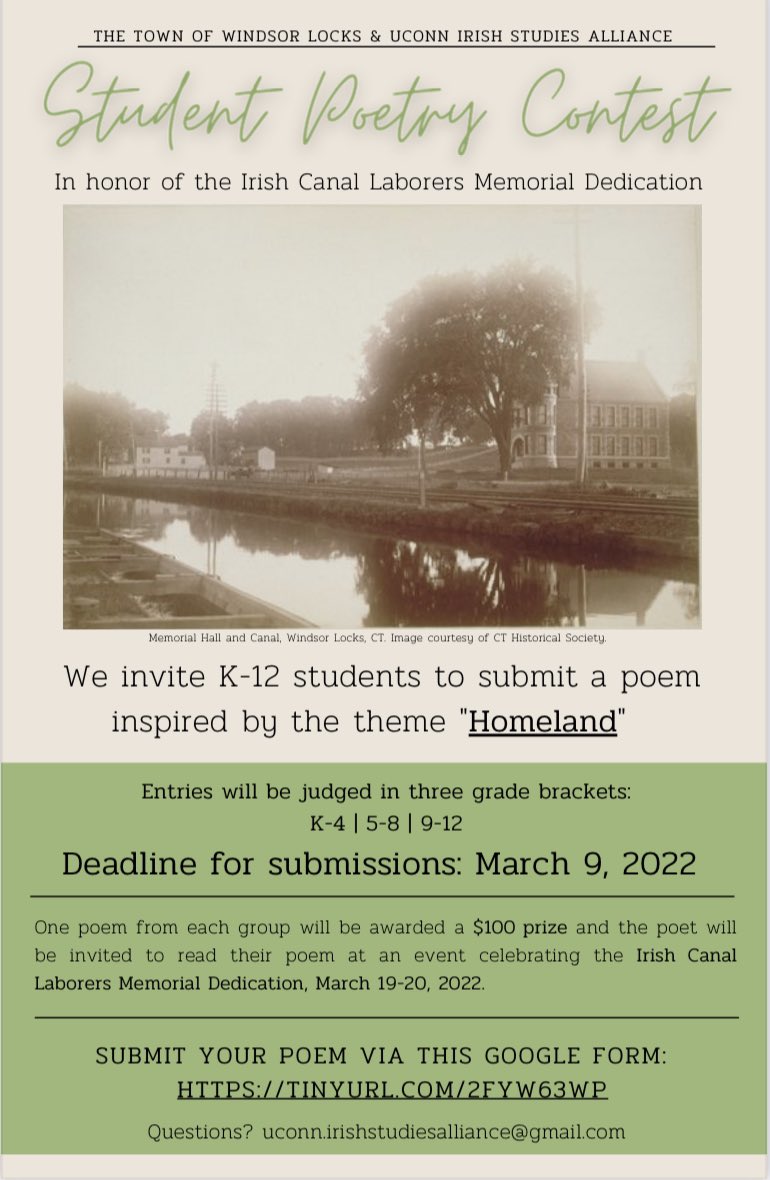 THE TOWN OF WINDSOR LOCKS & UCONN IRISH STUDIES ALLIANCE

Student Poetry Contest

In honor of the Irish Canal Laborers Memorial Dedication

Memorial Hall and Canal, Windsor Locks, CT. Image courtesy of CT Historical Society.

We invite K-12 students to submit a poem inspired by the theme "Homeland"

Entries will be judged in three grade brackets:
K-4 | 5-8 | 9-12

Deadline for submissions: March 9, 2022

One poem from each group will be awarded a $100 prize and the poet will be invited to read their poem at an event celebrating the Irish Canal Laborers Memorial Dedication, March 19-20, 2022.

SUBMIT YOUR POEM VIA THIS GOOGLE FORM:
HTTPS://TINYURL.COM/2FYW63WP

Questions? uconn.irishstudiesalliance@gmail.com